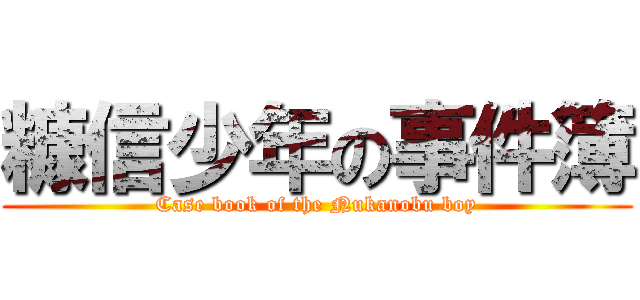 糠信少年の事件簿

Case book of the Nukanobu boy